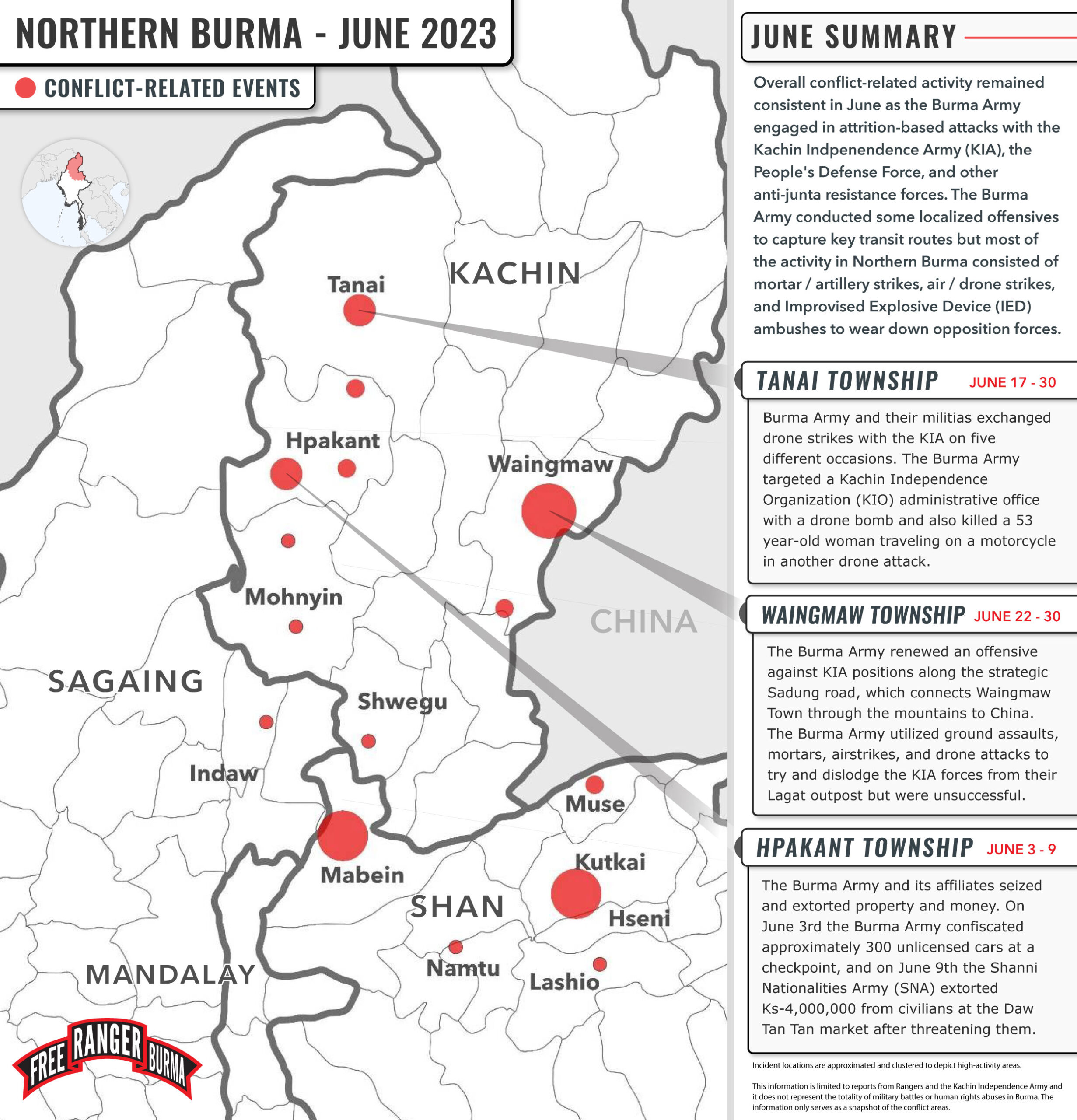 NORTHERN BURMA - JUNE 2023

CONFLICT-RELATED EVENTS

KACHIN

Tanai

Hpakant

Waingmaw

Mohnyin

CHINA

SAGAING

Shwegu

Indaw

Muse

Mabein

Kutkai

SHAN

Hseni

Namtu

Lashio

MANDALAY

FREE RANGER BURMA

JUNE SUMMARY

Overall conflict-related activity remained consistent in June as the Burma Army engaged in attrition-based attacks with the Kachin Indpenendence Army (KIA), the People's Defense Force, and other anti-junta resistance forces. The Burma Army conducted some localized offensives to capture key transit routes but most of the activity in Northern Burma consisted of mortar / artillery strikes, air / drone strikes, and Improvised Explosive Device (IED) ambushes to wear down opposition forces.

TANAI TOWNSHIP JUNE 17 - 30

Burma Army and their militias exchanged drone strikes with the KIA on five different occasions. The Burma Army targeted a Kachin Independence Organization (KIO) administrative office with a drone bomb and also killed a 53 year-old woman traveling on a motorcycle in another drone attack.

WAINGMAW TOWNSHIP JUNE 22 - 30

The Burma Army renewed an offensive against KIA positions along the strategic Sadung road, which connects Waingmaw Town through the mountains to China. The Burma Army utilized ground assaults, mortars, airstrikes, and drone attacks to try and dislodge the KIA forces from their Lagat outpost but were unsuccessful.

HPAKANT TOWNSHIP JUNE 3 - 9

The Burma Army and its affiliates seized and extorted property and money. On June 3rd the Burma Army confiscated approximately 300 unlicensed cars at a checkpoint, and on June 9th the Shanni Nationalities Army (SNA) extorted Ks-4,000,000 from civilians at the Daw Tan Tan market after threatening them.

Incident locations are approximated and clustered to depict high-activity areas.

This information is limited to reports from Rangers and the Kachin Independence Army and it does not represent the totality of military battles or human rights abuses in Burma. The information only serves as a snapshot of the conflict areas.